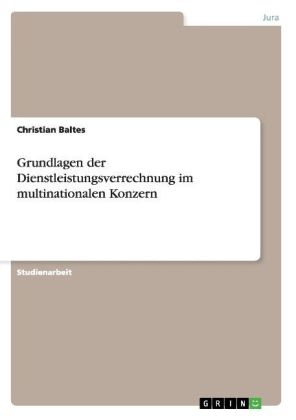 Jura

Christian Baltes

Grundlagen der Dienstleistungsverrechnung im multinationalen Konzern

Studienarbeit

GRIN